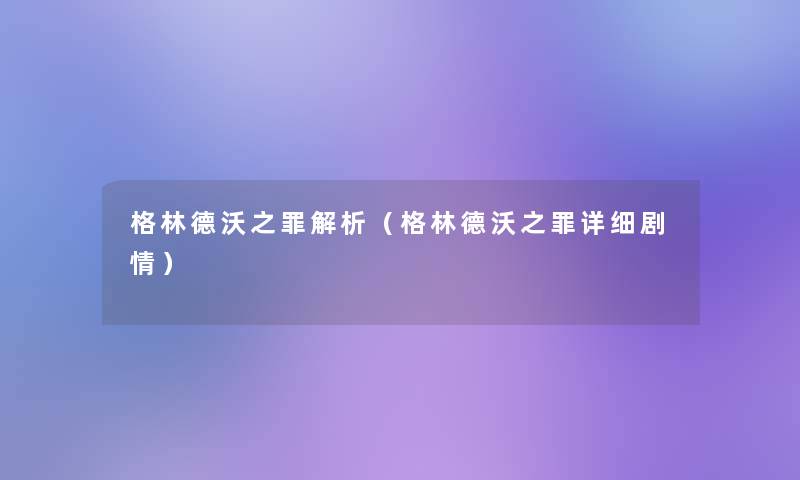 格林德沃之罪解析（格林德沃之罪详细剧情）